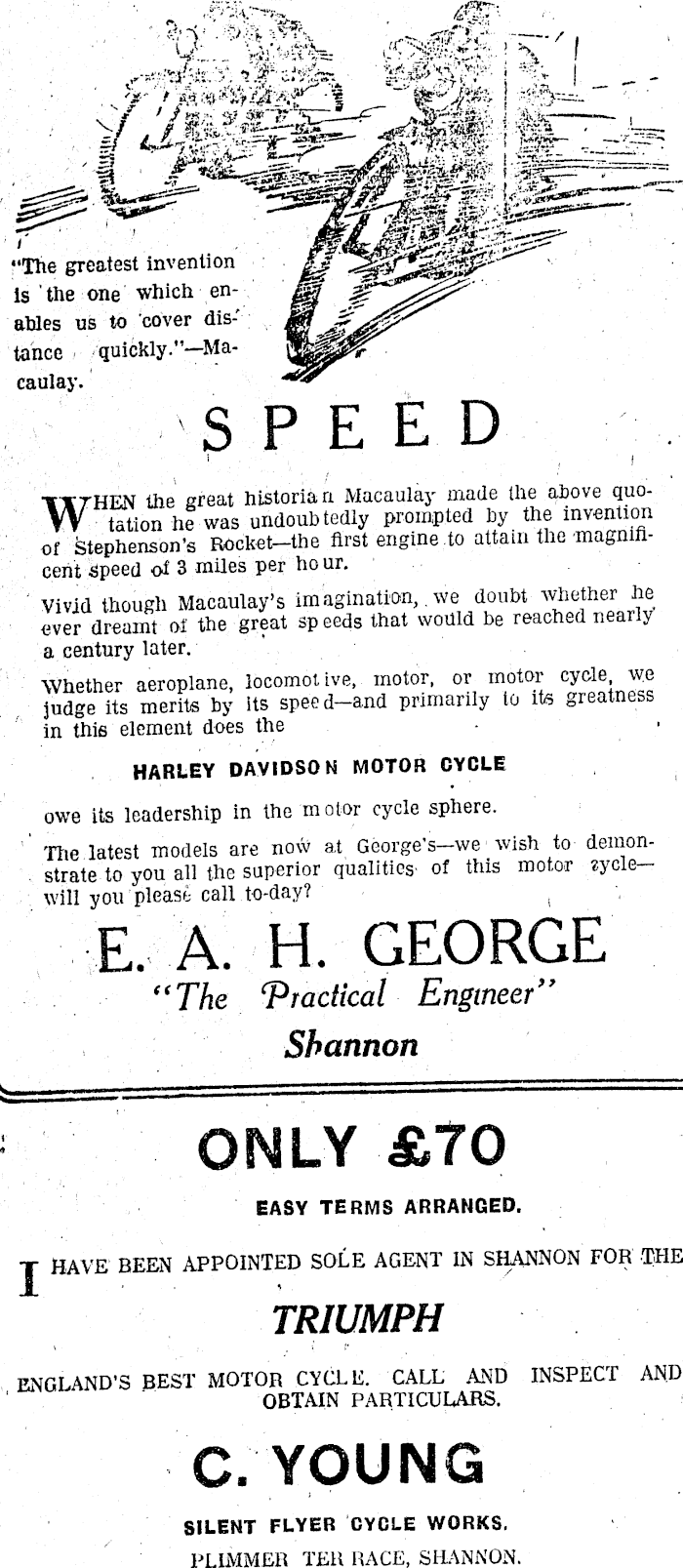 "The greatest invention is the one which enables us to cover distance quickly."—Macaulay.

SPEED

WHEN the great historian Macaulay made the above quotation he was undoubtedly prompted by the invention of Stephenson's Rocket—the first engine to attain the magnificent speed of 3 miles per hour.

Vivid though Macaulay's imagination, we doubt whether he ever dreamt of the great speeds that would be reached nearly a century later.

Whether aeroplane, locomotive, motor, or motor cycle, we judge its merits by its speed—and primarily to its greatness in this element does the

HARLEY DAVIDSON MOTOR CYCLE

owe its leadership in the motor cycle sphere.

The latest models are now at George's—we wish to demonstrate to you all the superior qualities of this motor cycle—will you please call to-day?

E. A. H. GEORGE
"The Practical Engineer"
Shannon

ONLY £70

EASY TERMS ARRANGED.

I HAVE BEEN APPOINTED SOLE AGENT IN SHANNON FOR THE

TRIUMPH

ENGLAND'S BEST MOTOR CYCLE. CALL AND INSPECT AND OBTAIN PARTICULARS.

C. YOUNG

SILENT FLYER CYCLE WORKS.
PLIMMER TERRACE, SHANNON.